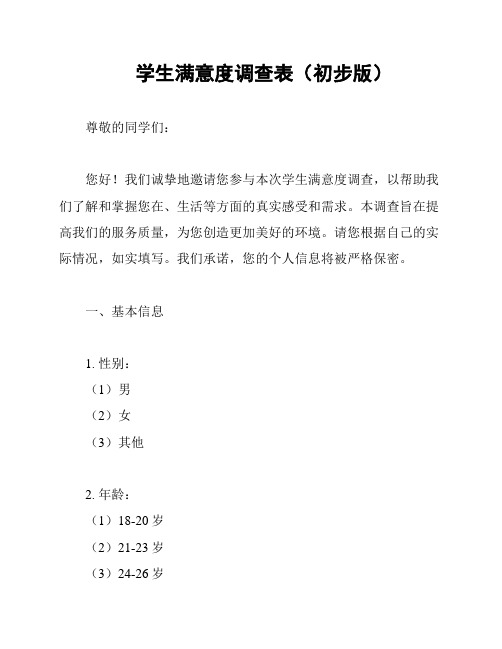 学生满意度调查表（初步版）

尊敬的同学们：

您好！我们诚挚地邀请您参与本次学生满意度调查，以帮助我们了解和掌握您在、生活等方面的真实感受和需求。本调查旨在提高我们的服务质量，为您创造更加美好的环境。请您根据自己的实际情况，如实填写。我们承诺，您的个人信息将被严格保密。

一、基本信息

1. 性别：
（1）男
（2）女
（3）其他

2. 年龄：
（1）18-20 岁
（2）21-23 岁
（3）24-26 岁